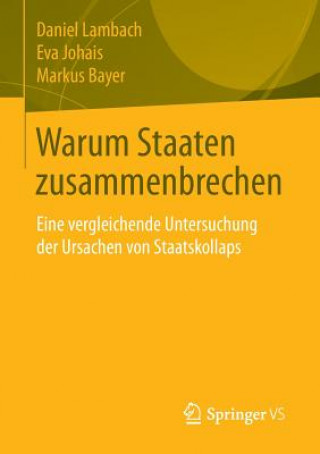 Daniel Lambach
Eva Johais
Markus Bayer

Warum Staaten zusammenbrechen

Eine vergleichende Untersuchung der Ursachen von Staatskollaps

Springer VS